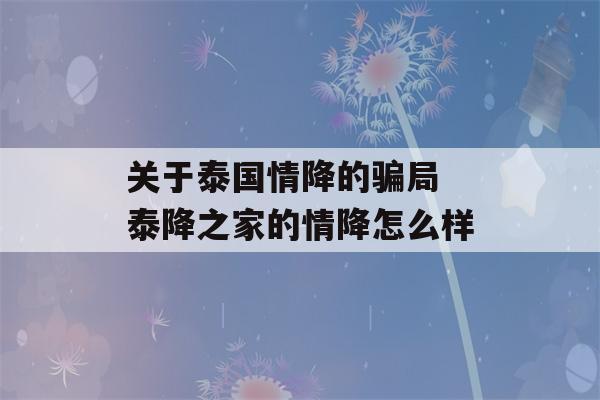 关于泰国情降的骗局
泰降之家的情降怎么样